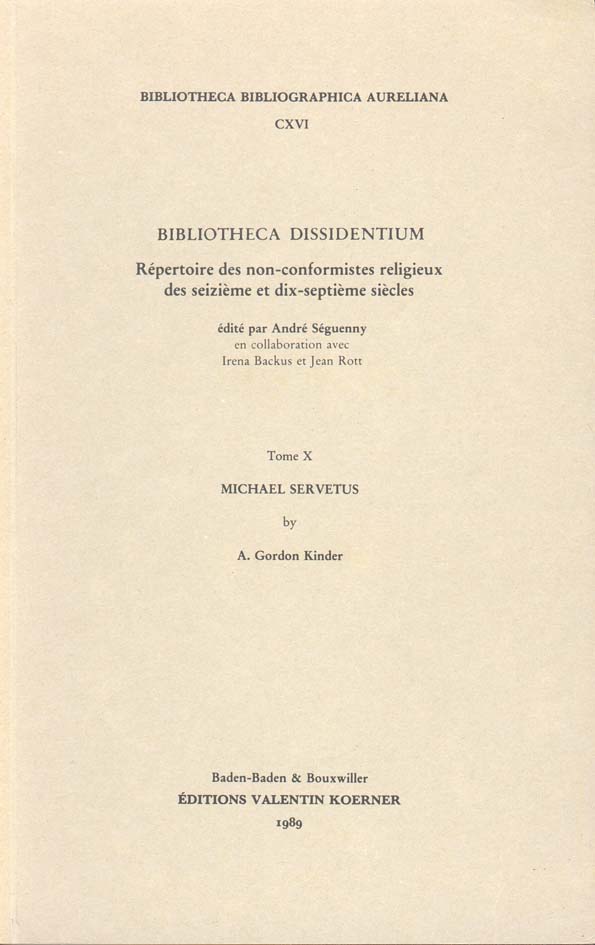 BIBLIOTHECA BIBLIOGRAPHICA AURELIANA
CXVI

BIBLIOTHECA DISSIDENTIUM

Répertoire des non-conformistes religieux des seizième et dix-septième siècles

édité par André Séguenny
en collaboration avec
Irena Backus et Jean Rott

Tome X

MICHAEL SERVETUS

by

A. Gordon Kinder

Baden-Baden & Bouxwiller
ÉDITIONS VALENTIN KOERNER
1989